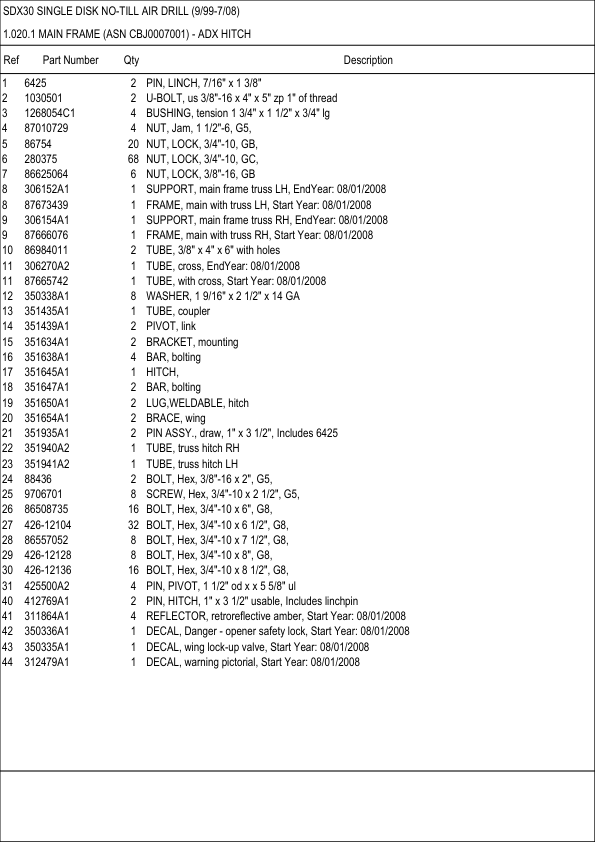 SDX30 SINGLE DISK NO-TILL AIR DRILL (9/99-7/08)

1.020.1 MAIN FRAME (ASN CBJ0007001) - ADX HITCH

| Ref | Part Number | Qty | Description |
|---|---|---|---|
| 1 | 6425 | 2 | PIN, LINCH, 7/16" x 1 3/8" |
| 2 | 1030501 | 2 | U-BOLT, us 3/8"-16 x 4" x 5" zp 1" of thread |
| 3 | 1268054C1 | 4 | BUSHING, tension 1 3/4" x 1 1/2" x 3/4" lg |
| 4 | 87010729 | 4 | NUT, Jam, 1 1/2"-6, G5, |
| 5 | 86754 | 20 | NUT, LOCK, 3/4"-10, GB, |
| 6 | 280375 | 68 | NUT, LOCK, 3/4"-10, GC, |
| 7 | 86625064 | 6 | NUT, LOCK, 3/8"-16, GB |
| 8 | 306152A1 | 1 | SUPPORT, main frame truss LH, EndYear: 08/01/2008 |
| 8 | 87673439 | 1 | FRAME, main with truss LH, Start Year: 08/01/2008 |
| 9 | 306154A1 | 1 | SUPPORT, main frame truss RH, EndYear: 08/01/2008 |
| 9 | 87666076 | 1 | FRAME, main with truss RH, Start Year: 08/01/2008 |
| 10 | 86984011 | 2 | TUBE, 3/8" x 4" x 6" with holes |
| 11 | 306270A2 | 1 | TUBE, cross, EndYear: 08/01/2008 |
| 11 | 87665742 | 1 | TUBE, with cross, Start Year: 08/01/2008 |
| 12 | 350338A1 | 8 | WASHER, 1 9/16" x 2 1/2" x 14 GA |
| 13 | 351435A1 | 1 | TUBE, coupler |
| 14 | 351439A1 | 2 | PIVOT, link |
| 15 | 351634A1 | 2 | BRACKET, mounting |
| 16 | 351638A1 | 4 | BAR, bolting |
| 17 | 351645A1 | 1 | HITCH, |
| 18 | 351647A1 | 2 | BAR, bolting |
| 19 | 351650A1 | 2 | LUG,WELDABLE, hitch |
| 20 | 351654A1 | 2 | BRACE, wing |
| 21 | 351935A1 | 2 | PIN ASSY., draw, 1" x 3 1/2", Includes 6425 |
| 22 | 351940A2 | 1 | TUBE, truss hitch RH |
| 23 | 351941A2 | 1 | TUBE, truss hitch LH |
| 24 | 88436 | 2 | BOLT, Hex, 3/8"-16 x 2", G5, |
| 25 | 9706701 | 8 | SCREW, Hex, 3/4"-10 x 2 1/2", G5, |
| 26 | 86508735 | 16 | BOLT, Hex, 3/4"-10 x 6", G8, |
| 27 | 426-12104 | 32 | BOLT, Hex, 3/4"-10 x 6 1/2", G8, |
| 28 | 86557052 | 8 | BOLT, Hex, 3/4"-10 x 7 1/2", G8, |
| 29 | 426-12128 | 8 | BOLT, Hex, 3/4"-10 x 8", G8, |
| 30 | 426-12136 | 16 | BOLT, Hex, 3/4"-10 x 8 1/2", G8, |
| 31 | 425500A2 | 4 | PIN, PIVOT, 1 1/2" od x x 5 5/8" ul |
| 40 | 412769A1 | 2 | PIN, HITCH, 1" x 3 1/2" usable, Includes linchpin |
| 41 | 311864A1 | 4 | REFLECTOR, retroreflective amber, Start Year: 08/01/2008 |
| 42 | 350336A1 | 1 | DECAL, Danger - opener safety lock, Start Year: 08/01/2008 |
| 43 | 350335A1 | 1 | DECAL, wing lock-up valve, Start Year: 08/01/2008 |
| 44 | 312479A1 | 1 | DECAL, warning pictorial, Start Year: 08/01/2008 |